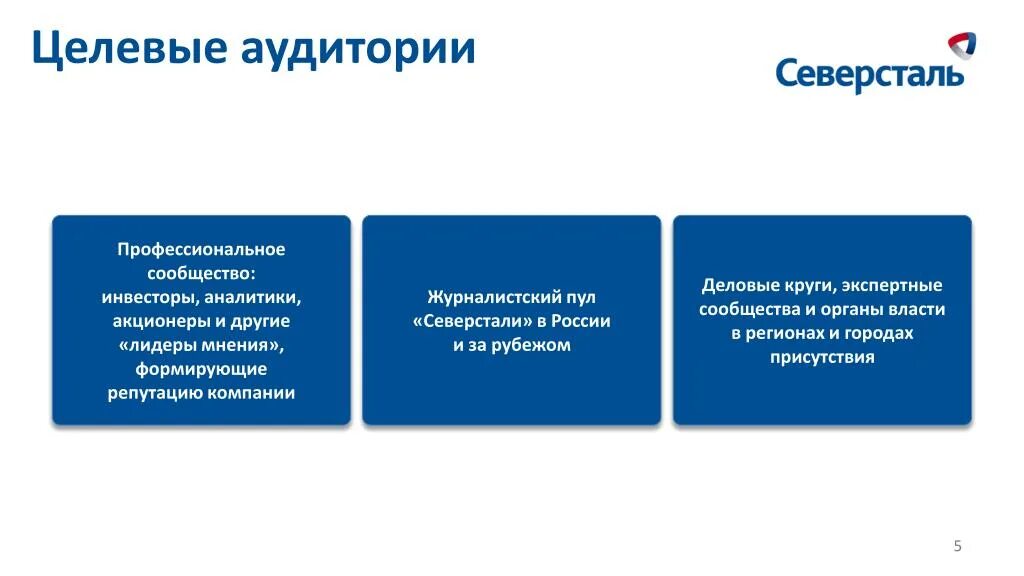 Целевые аудитории

Северсталь

Профессиональное сообщество: инвесторы, аналитики, акционеры и другие «лидеры мнения», формирующие репутацию компании

Журналистский пул «Северстали» в России и за рубежом

Деловые круги, экспертные сообщества и органы власти в регионах и городах присутствия

5